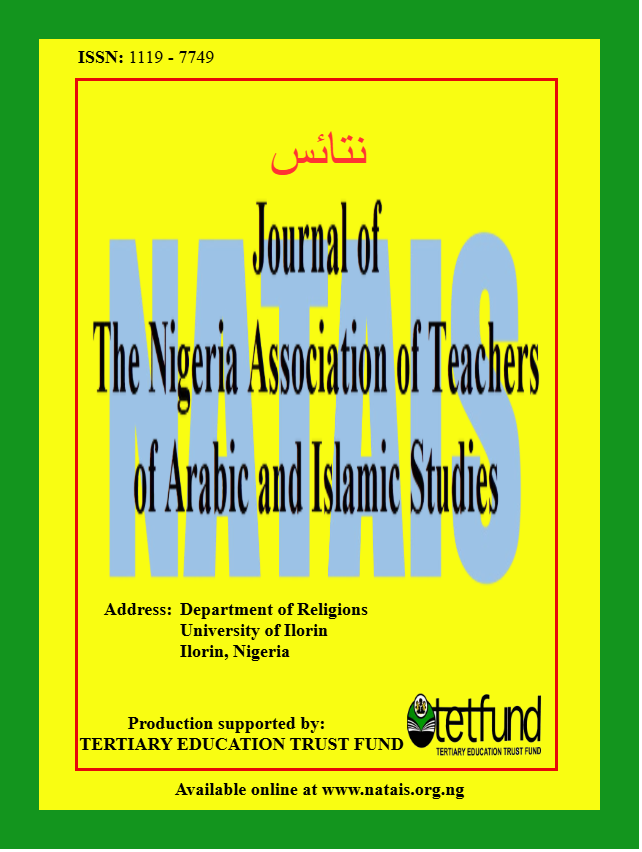 ISSN: 1119 - 7749

نتائس

NATAIS

Journal of
The Nigeria Association of Teachers of Arabic and Islamic Studies

Address: Department of Religions
University of Ilorin
Ilorin, Nigeria

Production supported by:
TERTIARY EDUCATION TRUST FUND

tetfund
TERTIARY EDUCATION TRUST FUND

Available online at www.natais.org.ng